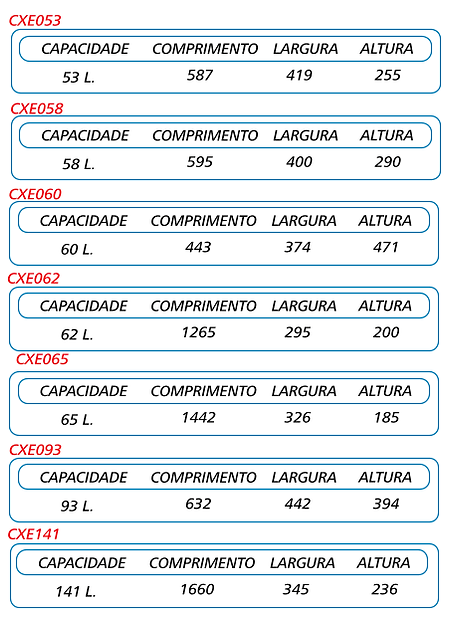 CXE053

| CAPACIDADE | COMPRIMENTO | LARGURA | ALTURA |
|---|---|---|---|
| 53 L. | 587 | 419 | 255 |

CXE058

| CAPACIDADE | COMPRIMENTO | LARGURA | ALTURA |
|---|---|---|---|
| 58 L. | 595 | 400 | 290 |

CXE060

| CAPACIDADE | COMPRIMENTO | LARGURA | ALTURA |
|---|---|---|---|
| 60 L. | 443 | 374 | 471 |

CXE062

| CAPACIDADE | COMPRIMENTO | LARGURA | ALTURA |
|---|---|---|---|
| 62 L. | 1265 | 295 | 200 |

CXE065

| CAPACIDADE | COMPRIMENTO | LARGURA | ALTURA |
|---|---|---|---|
| 65 L. | 1442 | 326 | 185 |

CXE093

| CAPACIDADE | COMPRIMENTO | LARGURA | ALTURA |
|---|---|---|---|
| 93 L. | 632 | 442 | 394 |

CXE141

| CAPACIDADE | COMPRIMENTO | LARGURA | ALTURA |
|---|---|---|---|
| 141 L. | 1660 | 345 | 236 |